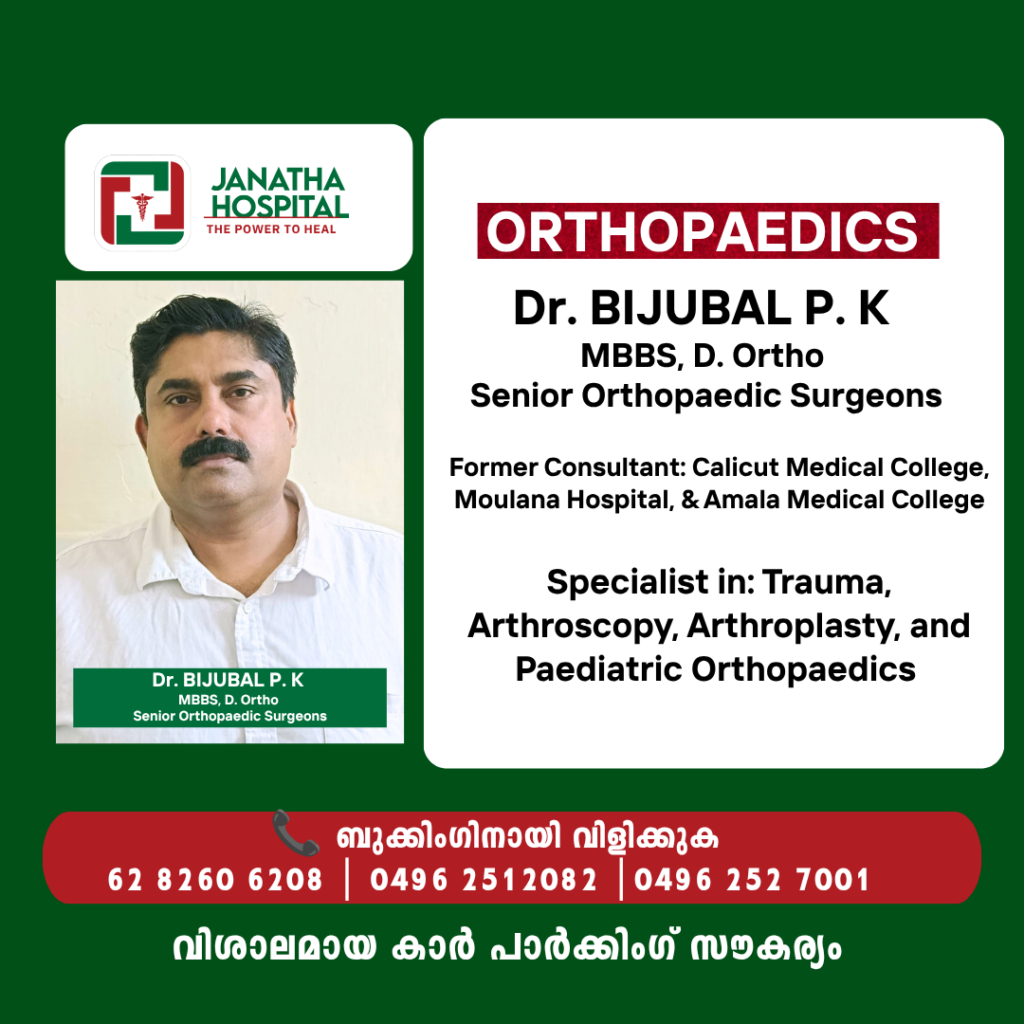 JANATHA HOSPITAL
THE POWER TO HEAL

Dr. BIJUBAL P. K
MBBS, D. Ortho
Senior Orthopaedic Surgeons

ORTHOPAEDICS

Dr. BIJUBAL P. K
MBBS, D. Ortho
Senior Orthopaedic Surgeons

Former Consultant: Calicut Medical College, Moulana Hospital, & Amala Medical College

Specialist in: Trauma, Arthroscopy, Arthroplasty, and Paediatric Orthopaedics

ബുക്കിംഗിനായി വിളിക്കുക
62 8260 6208 | 0496 2512082 | 0496 252 7001

വിശാലമായ കാർ പാർക്കിംഗ് സൗകര്യം